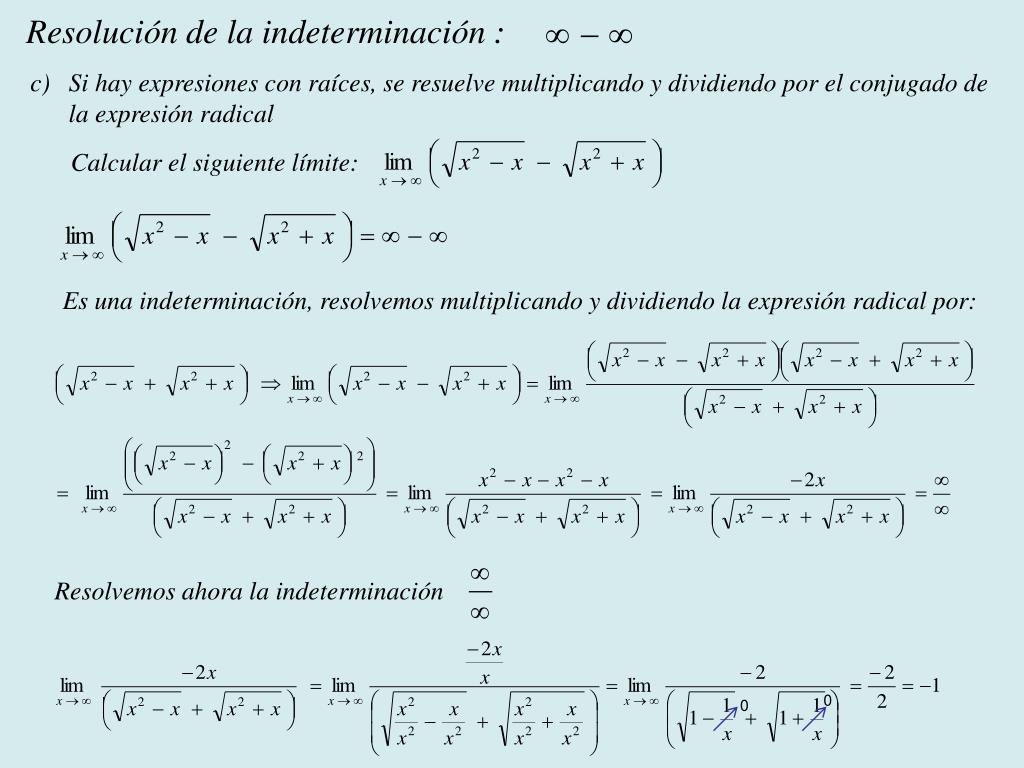 Resolución de la indeterminación : $\infty - \infty$

c) Si hay expresiones con raíces, se resuelve multiplicando y dividiendo por el conjugado de la expresión radical

Calcular el siguiente límite: $\lim_{x \to \infty} \left( \sqrt{x^2 - x} - \sqrt{x^2 + x} \right)$

$\lim_{x \to \infty} \left( \sqrt{x^2 - x} - \sqrt{x^2 + x} \right) = \infty - \infty$

Es una indeterminación, resolvemos multiplicando y dividiendo la expresión radical por:

$\left( \sqrt{x^2 - x} + \sqrt{x^2 + x} \right) \Rightarrow \lim_{x \to \infty} \left( \sqrt{x^2 - x} - \sqrt{x^2 + x} \right) = \lim_{x \to \infty} \frac{\left( \sqrt{x^2 - x} - \sqrt{x^2 + x} \right)\left( \sqrt{x^2 - x} + \sqrt{x^2 + x} \right)}{\left( \sqrt{x^2 - x} + \sqrt{x^2 + x} \right)}$

$= \lim_{x \to \infty} \frac{\left( \left( \sqrt{x^2 - x} \right)^2 - \left( \sqrt{x^2 + x} \right)^2 \right)}{\left( \sqrt{x^2 - x} + \sqrt{x^2 + x} \right)} = \lim_{x \to \infty} \frac{x^2 - x - x^2 - x}{\left( \sqrt{x^2 - x} + \sqrt{x^2 + x} \right)} = \lim_{x \to \infty} \frac{-2x}{\left( \sqrt{x^2 - x} + \sqrt{x^2 + x} \right)} = \frac{\infty}{\infty}$

Resolvemos ahora la indeterminación $\frac{\infty}{\infty}$

$\lim_{x \to \infty} \frac{-2x}{\left( \sqrt{x^2 - x} + \sqrt{x^2 + x} \right)} = \lim_{x \to \infty} \frac{\frac{-2x}{x}}{\left( \sqrt{\frac{x^2}{x^2} - \frac{x}{x^2}} + \sqrt{\frac{x^2}{x^2} + \frac{x}{x^2}} \right)} = \lim_{x \to \infty} \frac{-2}{\left( \sqrt{1 - \frac{1}{x}} + \sqrt{1 + \frac{1}{x}} \right)} = \frac{-2}{2} = -1$

0 0